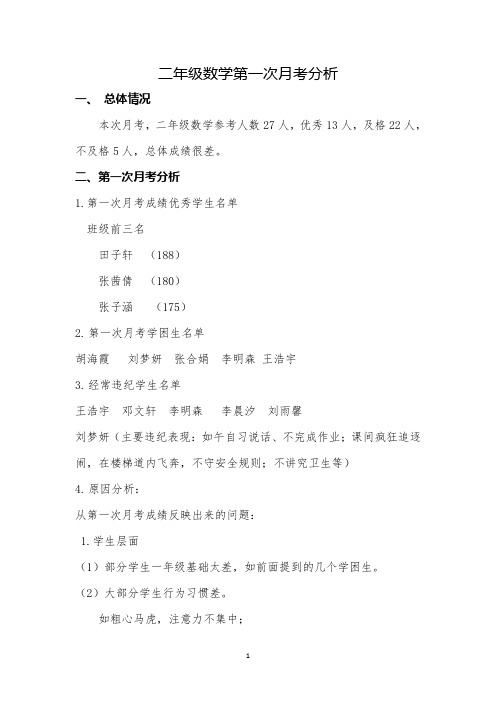 二年级数学第一次月考分析

一、 总体情况

本次月考，二年级数学参考人数 27 人，优秀 13 人，及格 22 人，不及格 5 人，总体成绩很差。

二、第一次月考分析

1. 第一次月考成绩优秀学生名单

班级前三名

田子轩 （188）

张茜倩 （180）

张子涵 （175）

2. 第一次月考学困生名单

胡海霞 刘梦妍 张合娟 李明森 王浩宇

3. 经常违纪学生名单

王浩宇 邓文轩 李明森 李晨汐 刘雨馨

刘梦妍（主要违纪表现：如午自习说话、不完成作业；课间疯狂追逐闹，在楼梯道内飞奔，不守安全规则；不讲究卫生等）

4. 原因分析：

从第一次月考成绩反映出来的问题：

1. 学生层面

（1）部分学生一年级基础太差，如前面提到的几个学困生。

（2）大部分学生行为习惯差。

如粗心马虎，注意力不集中；

1